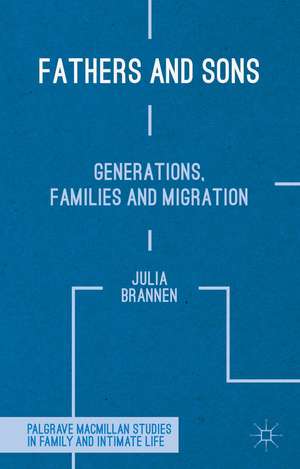 FATHERS AND SONS

GENERATIONS, FAMILIES AND MIGRATION

JULIA BRANNEN

PALGRAVE MACMILLAN STUDIES IN FAMILY AND INTIMATE LIFE